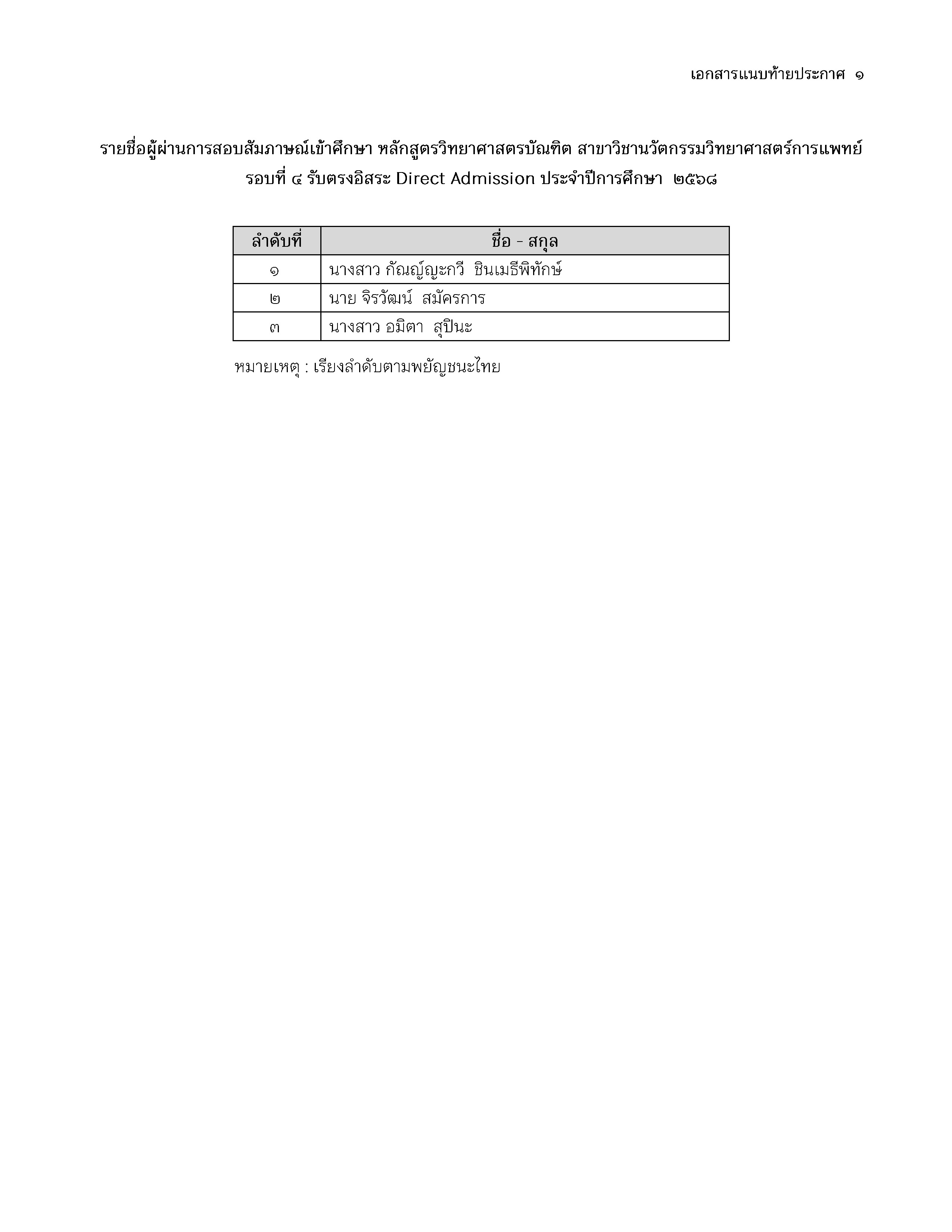 เอกสารแนบท้ายประกาศ ๑

รายชื่อผู้ผ่านการสอบสัมภาษณ์เข้าศึกษา หลักสูตรวิทยาศาสตรบัณฑิต สาขาวิชานวัตกรรมวิทยาศาสตร์การแพทย์ รอบที่ ๔ รับตรงอิสระ Direct Admission ประจำปีการศึกษา ๒๕๖๘

| ลำดับที่ | ชื่อ - สกุล |
|---|---|
| ๑ | นางสาว กัณญ์ญะกวี ชินเมธีพิทักษ์ |
| ๒ | นาย จิรวัฒน์ สมัครการ |
| ๓ | นางสาว อมิตา สุปินะ |

หมายเหตุ : เรียงลำดับตามพยัญชนะไทย